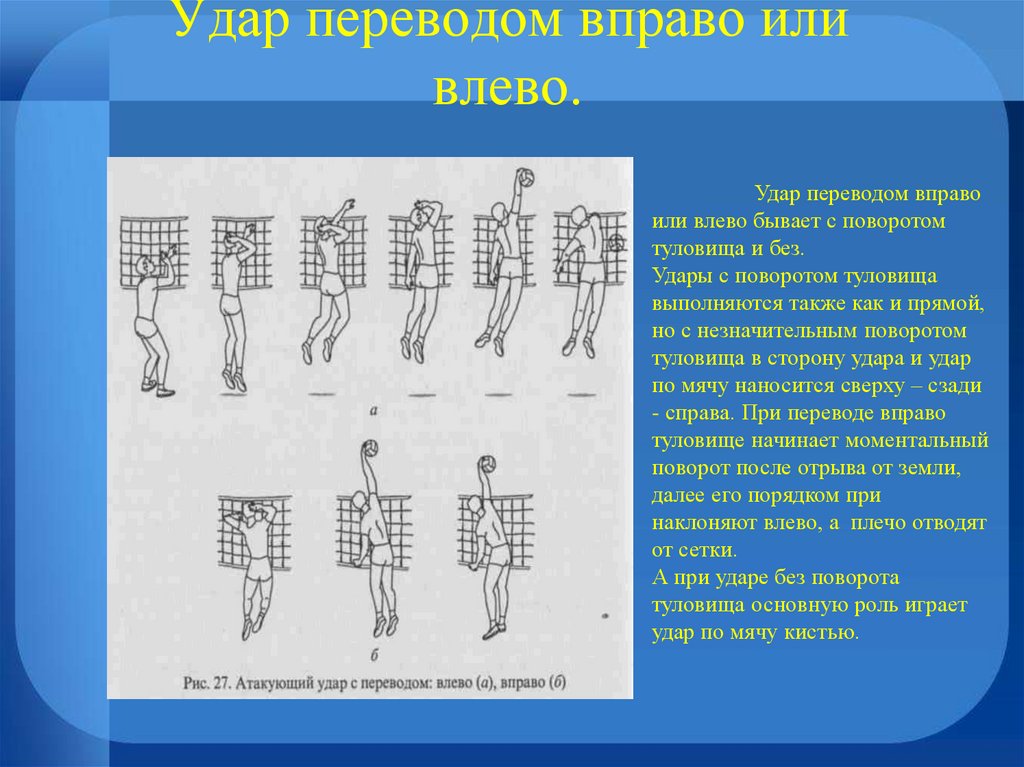 Удар переводом вправо или влево.

а

б

Рис. 27. Атакующий удар с переводом: влево (а), вправо (б)

Удар переводом вправо или влево бывает с поворотом туловища и без.
Удары с поворотом туловища выполняются также как и прямой, но с незначительным поворотом туловища в сторону удара и удар по мячу наносится сверху – сзади - справа. При переводе вправо туловище начинает моментальный поворот после отрыва от земли, далее его порядком при наклоняют влево, а плечо отводят от сетки.
А при ударе без поворота туловища основную роль играет удар по мячу кистью.